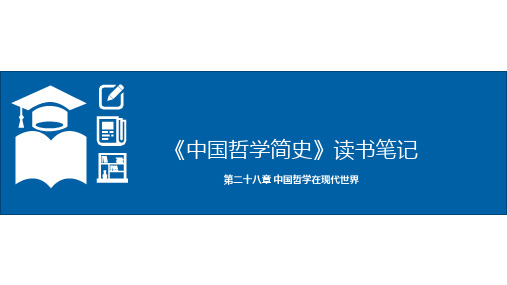 《中国哲学简史》读书笔记

第二十八章 中国哲学在现代世界